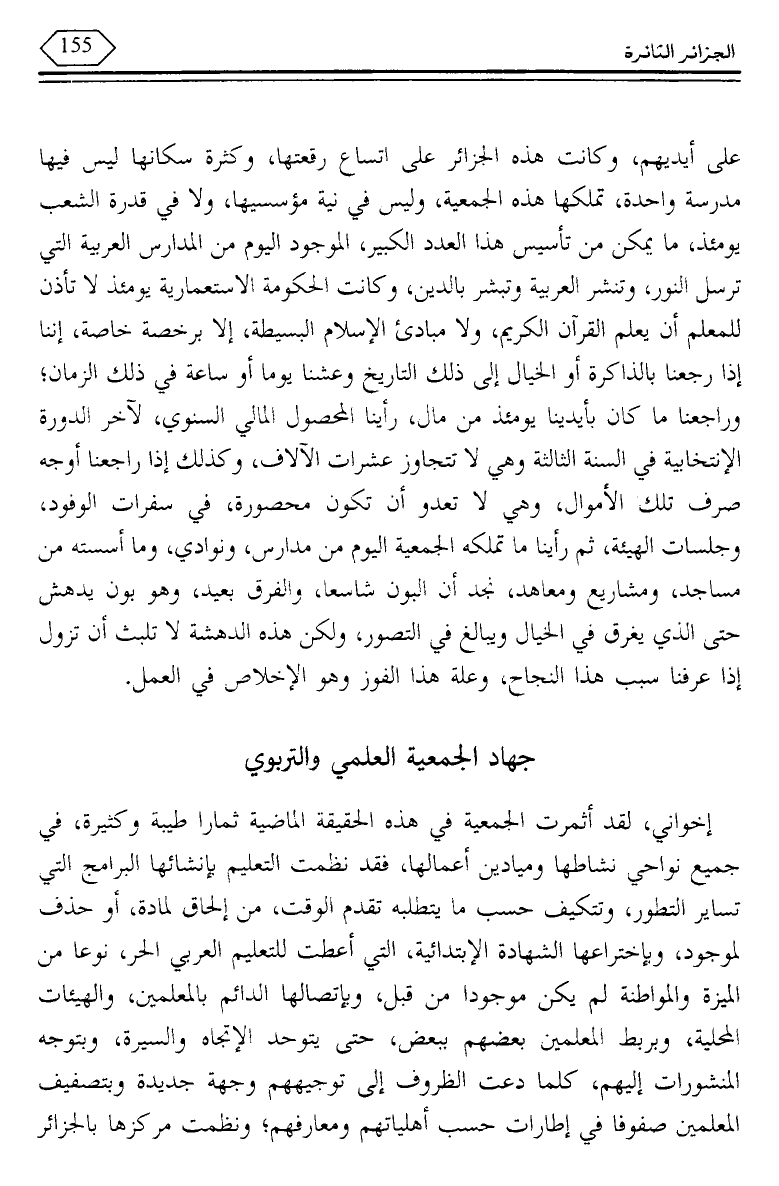 الجزائر الثائرة

155

على أيديهم، وكانت هذه الجزائر على اتساع رقعتها، وكثرة سكانها ليس فيها مدرسة واحدة، تملكها هذه الجمعية، وليس في نية مؤسسيها، ولا في قدرة الشعب يومئذ، ما يمكن من تأسيس هذا العدد الكبير، الموجود اليوم من المدارس العربية التي ترسل النور، وتنشر العربية وتبشر بالدين، وكانت الحكومة الاستعمارية يومئذ لا تأذن للمعلم أن يعلم القرآن الكريم، ولا مبادئ الإسلام البسيطة، إلا برخصة خاصة، إننا إذا رجعنا بالذاكرة أو الخيال إلى ذلك التاريخ وعشنا يوما أو ساعة في ذلك الزمان؛ وراجعنا ما كان بأيدينا يومئذ من مال، رأينا المحصول المالي السنوي، لآخر الدورة الإنتخابية في السنة الثالثة وهي لا تتجاوز عشرات الآلاف، وكذلك إذا راجعنا أوجه صرف تلك الأموال، وهي لا تعدو أن تكون محصورة، في سفرات الوفود، وجلسات الهيئة، ثم رأينا ما تملكه الجمعية اليوم من مدارس، ونوادي، وما أسسته من مساجد، ومشاريع ومعاهد، نجد أن البون شاسعا، والفرق بعيد، وهو بون يدهش حتى الذي يغرق في الخيال ويبالغ في التصور، ولكن هذه الدهشة لا تلبث أن تزول إذا عرفنا سبب هذا النجاح، وعلة هذا الفوز وهو الإخلاص في العمل.

جهاد الجمعية العلمي والتربوي

إخواني، لقد أثمرت الجمعية في هذه الحقيقة الماضية ثمارا طيبة وكثيرة، في جميع نواحي نشاطها وميادين أعمالها، فقد نظمت التعليم بإنشائها البرامج التي تساير التطور، وتتكيف حسب ما يتطلبه تقدم الوقت، من إلحاق لمادة، أو حذف لموجود، وبإختراعها الشهادة الإبتدائية، التي أعطت للتعليم العربي الحر، نوعا من الميزة والمواطنة لم يكن موجودا من قبل، وبإتصالها الدائم بالمعلمين، والهيئات المحلية، وبربط المعلمين بعضهم ببعض، حتى يتوحد الإتجاه والسيرة، وبتوجه المنشورات إليهم، كلما دعت الظروف إلى توجيههم وجهة جديدة وبتصفيف المعلمين صفوفا في إطارات حسب أهلياتهم ومعارفهم؛ ونظمت مركزها بالجزائر